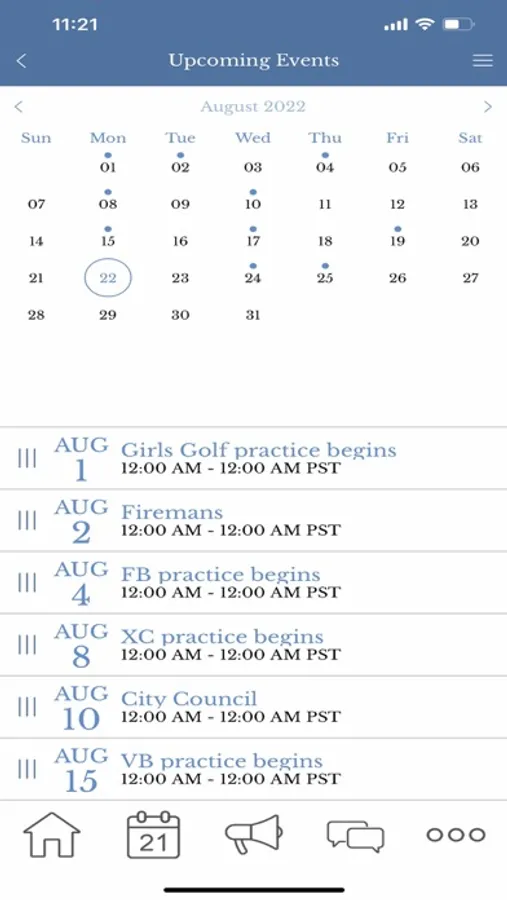 11:21

Upcoming Events

August 2022

| Sun | Mon | Tue | Wed | Thu | Fri | Sat |
|---|---|---|---|---|---|---|
| | 01 | 02 | 03 | 04 | 05 | 06 |
| 07 | 08 | 09 | 10 | 11 | 12 | 13 |
| 14 | 15 | 16 | 17 | 18 | 19 | 20 |
| 21 | 22 | 23 | 24 | 25 | 26 | 27 |
| 28 | 29 | 30 | 31 | | | |

AUG 1 Girls Golf practice begins
12:00 AM - 12:00 AM PST

AUG 2 Firemans
12:00 AM - 12:00 AM PST

AUG 4 FB practice begins
12:00 AM - 12:00 AM PST

AUG 8 XC practice begins
12:00 AM - 12:00 AM PST

AUG 10 City Council
12:00 AM - 12:00 AM PST

AUG 15 VB practice begins
12:00 AM - 12:00 AM PST

21